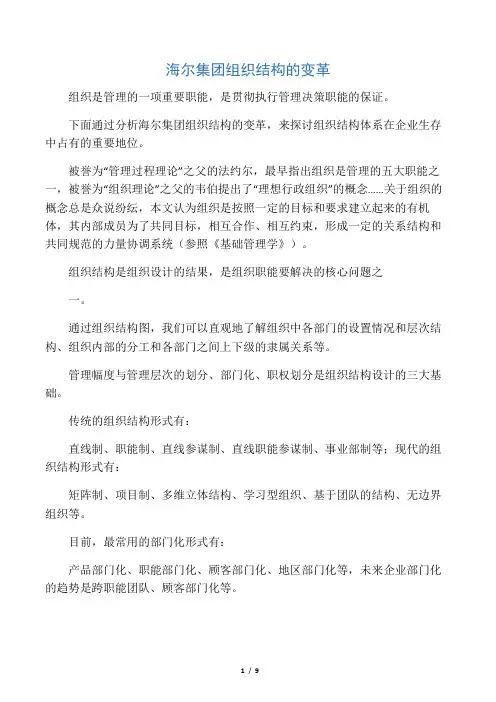 海尔集团组织结构的变革

组织是管理的一项重要职能，是贯彻执行管理决策职能的保证。

下面通过分析海尔集团组织结构的变革，来探讨组织结构体系在企业生存中占有的重要地位。

被誉为“管理过程理论”之父的法约尔，最早指出组织是管理的五大职能之一，被誉为“组织理论”之父的韦伯提出了“理想行政组织”的概念......关于组织的概念总是众说纷纭，本文认为组织是按照一定的目标和要求建立起来的有机体，其内部成员为了共同目标，相互合作、相互约束，形成一定的关系结构和共同规范的力量协调系统（参照《基础管理学》）。

组织结构是组织设计的结果，是组织职能要解决的核心问题之

一。

通过组织结构图，我们可以直观地了解组织中各部门的设置情况和层次结构、组织内部的分工和各部门之间上下级的隶属关系等。

管理幅度与管理层次的划分、部门化、职权划分是组织结构设计的三大基础。

传统的组织结构形式有：

直线制、职能制、直线参谋制、直线职能参谋制、事业部制等；现代的组织结构形式有：

矩阵制、项目制、多维立体结构、学习型组织、基于团队的结构、无边界组织等。

目前，最常用的部门化形式有：

产品部门化、职能部门化、顾客部门化、地区部门化等，未来企业部门化的趋势是跨职能团队、顾客部门化等。

1 / 9